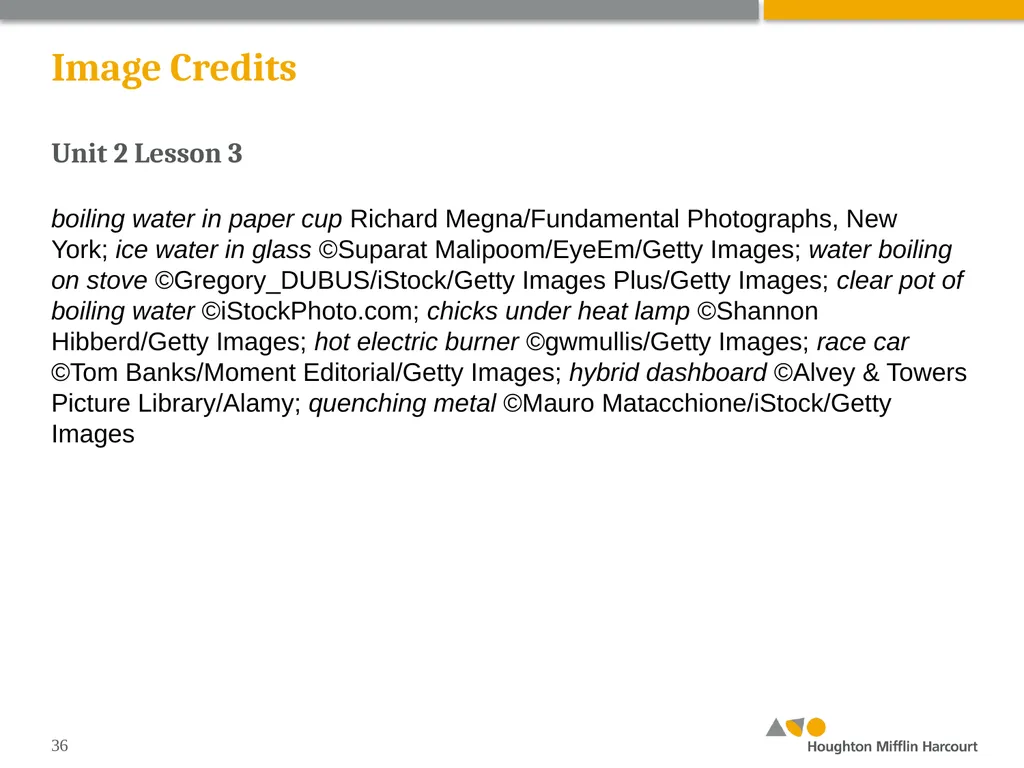 Image Credits

Unit 2 Lesson 3

boiling water in paper cup Richard Megna/Fundamental Photographs, New York; ice water in glass ©Suparat Malipoom/EyeEm/Getty Images; water boiling on stove ©Gregory_DUBUS/iStock/Getty Images Plus/Getty Images; clear pot of boiling water ©iStockPhoto.com; chicks under heat lamp ©Shannon Hibberd/Getty Images; hot electric burner ©gwmullis/Getty Images; race car ©Tom Banks/Moment Editorial/Getty Images; hybrid dashboard ©Alvey & Towers Picture Library/Alamy; quenching metal ©Mauro Matacchione/iStock/Getty Images

36

Houghton Mifflin Harcourt